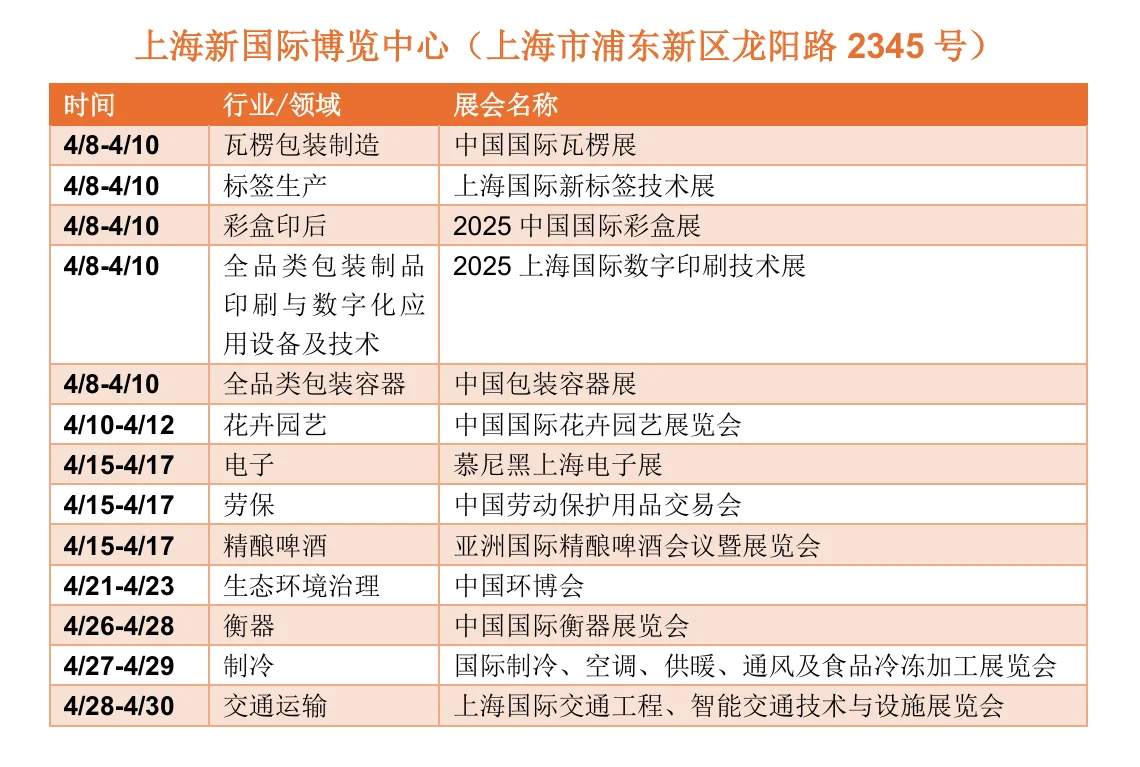 上海新国际博览中心（上海市浦东新区龙阳路 2345 号）

| 时间 | 行业/领域 | 展会名称 |
|---|---|---|
| 4/8-4/10 | 瓦楞包装制造 | 中国国际瓦楞展 |
| 4/8-4/10 | 标签生产 | 上海国际新标签技术展 |
| 4/8-4/10 | 彩盒印后 | 2025 中国国际彩盒展 |
| 4/8-4/10 | 全品类包装制品印刷与数字化应用设备及技术 | 2025 上海国际数字印刷技术展 |
| 4/8-4/10 | 全品类包装容器 | 中国包装容器展 |
| 4/10-4/12 | 花卉园艺 | 中国国际花卉园艺展览会 |
| 4/15-4/17 | 电子 | 慕尼黑上海电子展 |
| 4/15-4/17 | 劳保 | 中国劳动保护用品交易会 |
| 4/15-4/17 | 精酿啤酒 | 亚洲国际精酿啤酒会议暨展览会 |
| 4/21-4/23 | 生态环境治理 | 中国环博会 |
| 4/26-4/28 | 衡器 | 中国国际衡器展览会 |
| 4/27-4/29 | 制冷 | 国际制冷、空调、供暖、通风及食品冷冻加工展览会 |
| 4/28-4/30 | 交通运输 | 上海国际交通工程、智能交通技术与设施展览会 |